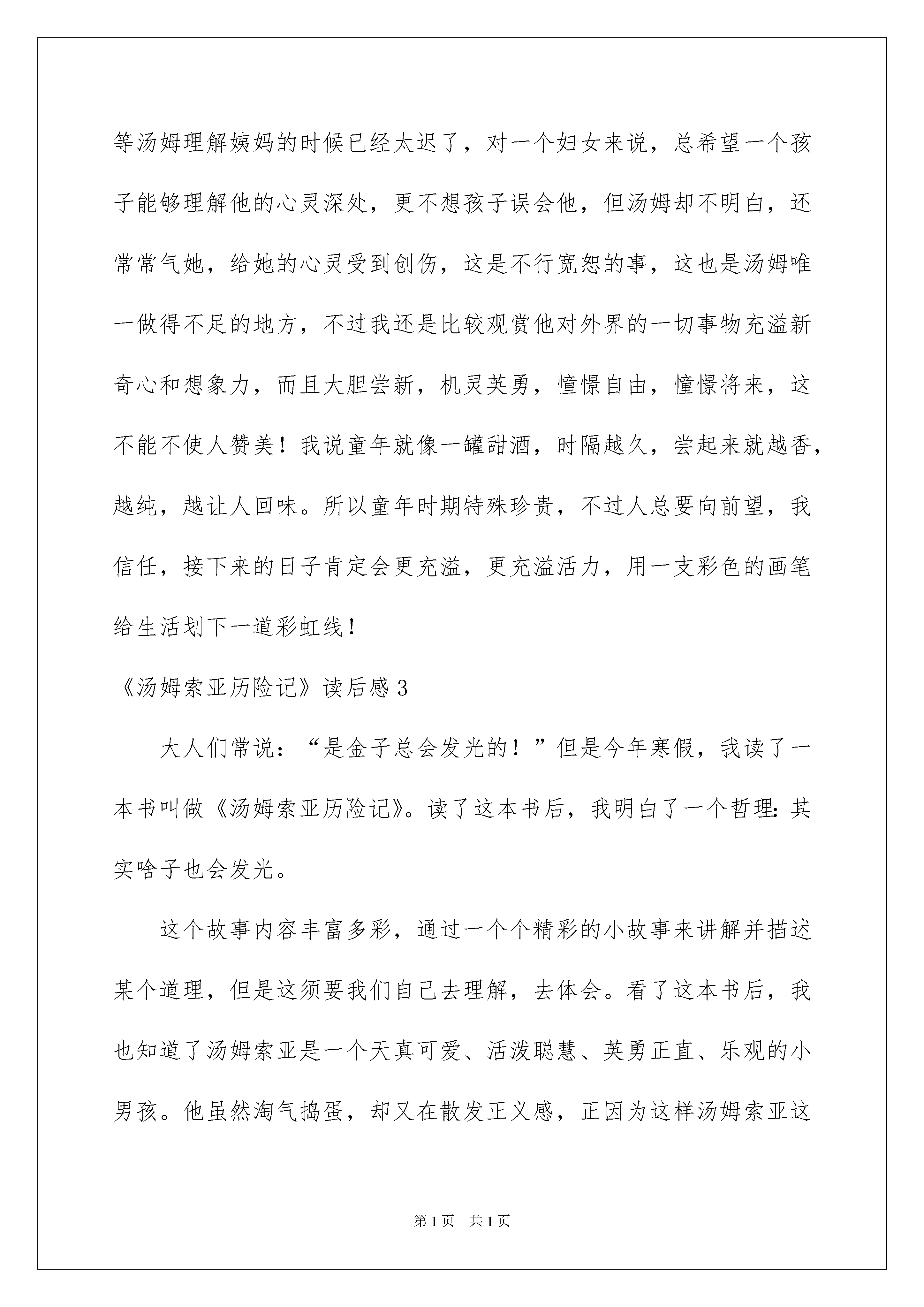 等汤姆理解姨妈的时候已经太迟了，对一个妇女来说，总希望一个孩子能够理解他的心灵深处，更不想孩子误会他，但汤姆却不明白，还常常气她，给她的心灵受到创伤，这是不行宽恕的事，这也是汤姆唯一做得不足的地方，不过我还是比较观赏他对外界的一切事物充溢新奇心和想象力，而且大胆尝新，机灵英勇，憧憬自由，憧憬将来，这不能不使人赞美！我说童年就像一罐甜酒，时隔越久，尝起来就越香，越纯，越让人回味。所以童年时期特殊珍贵，不过人总要向前望，我信任，接下来的日子肯定会更充溢，更充溢活力，用一支彩色的画笔给生活划下一道彩虹线！

《汤姆索亚历险记》读后感3

大人们常说：“是金子总会发光的！”但是今年寒假，我读了一本书叫做《汤姆索亚历险记》。读了这本书后，我明白了一个哲理：其实啥子也会发光。

这个故事内容丰富多彩，通过一个个精彩的小故事来讲解并描述某个道理，但是这须要我们自己去理解，去体会。看了这本书后，我也知道了汤姆索亚是一个天真可爱、活泼聪慧、英勇正直、乐观的小男孩。他虽然淘气捣蛋，却又在散发正义感，正因为这样汤姆索亚这

第1页 共1页